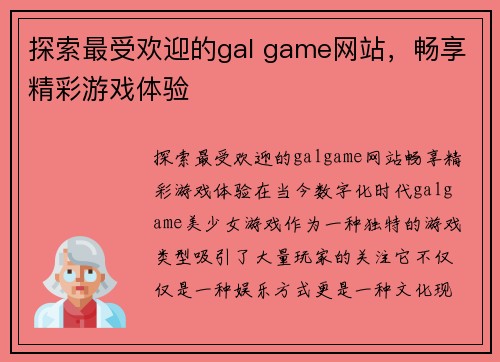 探索最受欢迎的gal game网站，畅享精彩游戏体验

探索最受欢迎的galgame网站畅享精彩游戏体验在当今数字化时代galgame美少女游戏作为一种独特的游戏类型吸引了大量玩家的关注它不仅仅是一种娱乐方式更是一种文化现